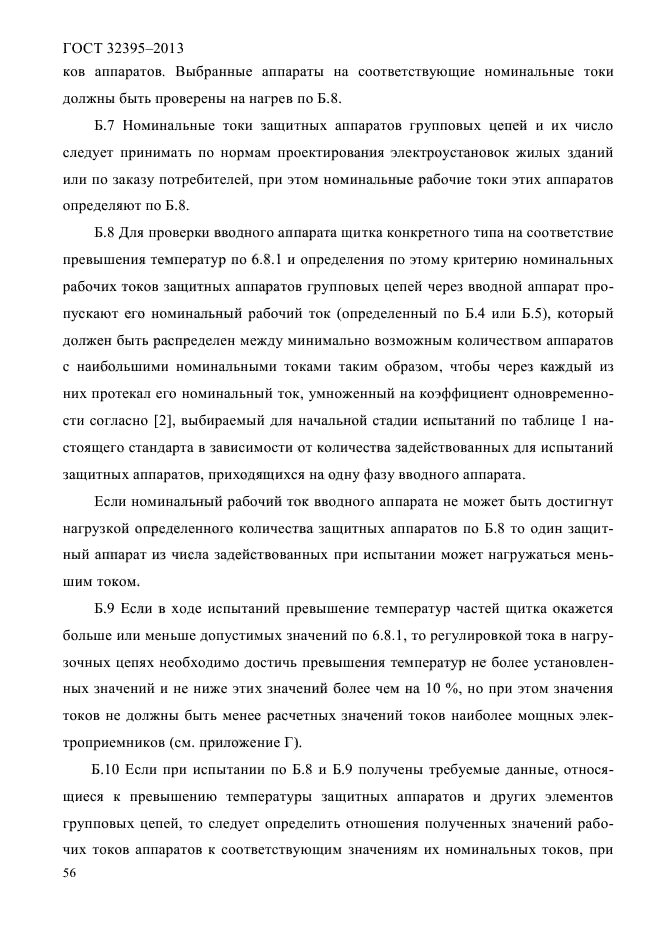 ГОСТ 32395–2013

ков аппаратов. Выбранные аппараты на соответствующие номинальные токи должны быть проверены на нагрев по Б.8.

Б.7 Номинальные токи защитных аппаратов групповых цепей и их число следует принимать по нормам проектирования электроустановок жилых зданий или по заказу потребителей, при этом номинальные рабочие токи этих аппаратов определяют по Б.8.

Б.8 Для проверки вводного аппарата щитка конкретного типа на соответствие превышения температур по 6.8.1 и определения по этому критерию номинальных рабочих токов защитных аппаратов групповых цепей через вводной аппарат пропускают его номинальный рабочий ток (определенный по Б.4 или Б.5), который должен быть распределен между минимально возможным количеством аппаратов с наибольшими номинальными токами таким образом, чтобы через каждый из них протекал его номинальный ток, умноженный на коэффициент одновременности согласно [2], выбираемый для начальной стадии испытаний по таблице 1 настоящего стандарта в зависимости от количества задействованных для испытаний защитных аппаратов, приходящихся на одну фазу вводного аппарата.

Если номинальный рабочий ток вводного аппарата не может быть достигнут нагрузкой определенного количества защитных аппаратов по Б.8 то один защитный аппарат из числа задействованных при испытании может нагружаться меньшим током.

Б.9 Если в ходе испытаний превышение температур частей щитка окажется больше или меньше допустимых значений по 6.8.1, то регулировкой тока в нагрузочных цепях необходимо достичь превышения температур не более установленных значений и не ниже этих значений более чем на 10 %, но при этом значения токов не должны быть менее расчетных значений токов наиболее мощных электроприемников (см. приложение Г).

Б.10 Если при испытании по Б.8 и Б.9 получены требуемые данные, относящиеся к превышению температуры защитных аппаратов и других элементов групповых цепей, то следует определить отношения полученных значений рабочих токов аппаратов к соответствующим значениям их номинальных токов, при

56